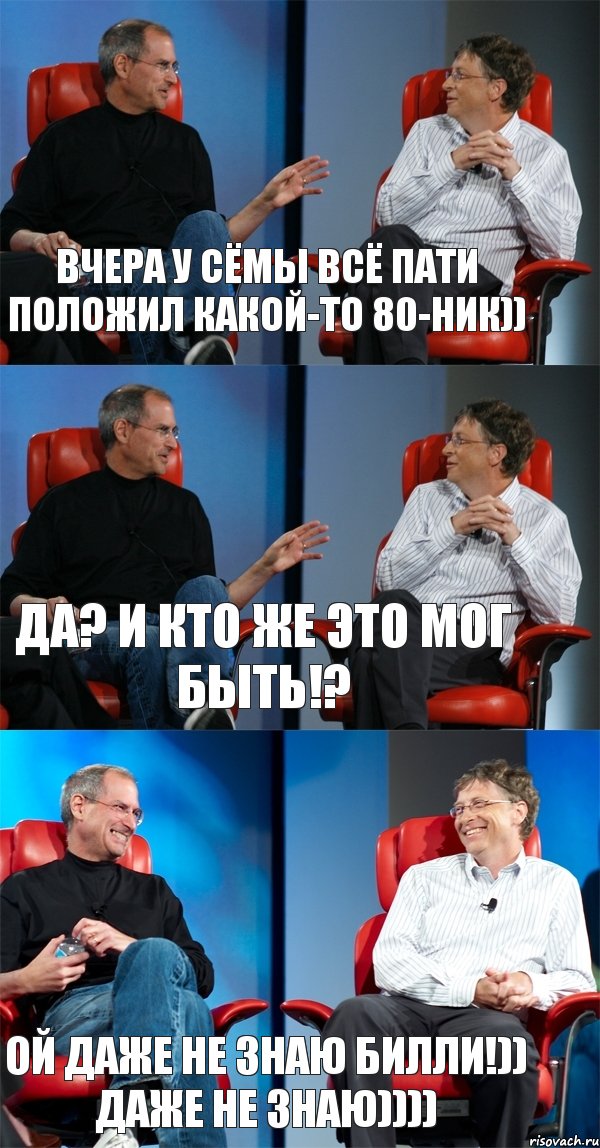 ВЧЕРА У СЁМЫ ВСЁ ПАТИ ПОЛОЖИЛ КАКОЙ-ТО 80-НИК))

ДА? И КТО ЖЕ ЭТО МОГ БЫТЬ!?

ОЙ ДАЖЕ НЕ ЗНАЮ БИЛЛИ!)) ДАЖЕ НЕ ЗНАЮ))))

risovach.ru